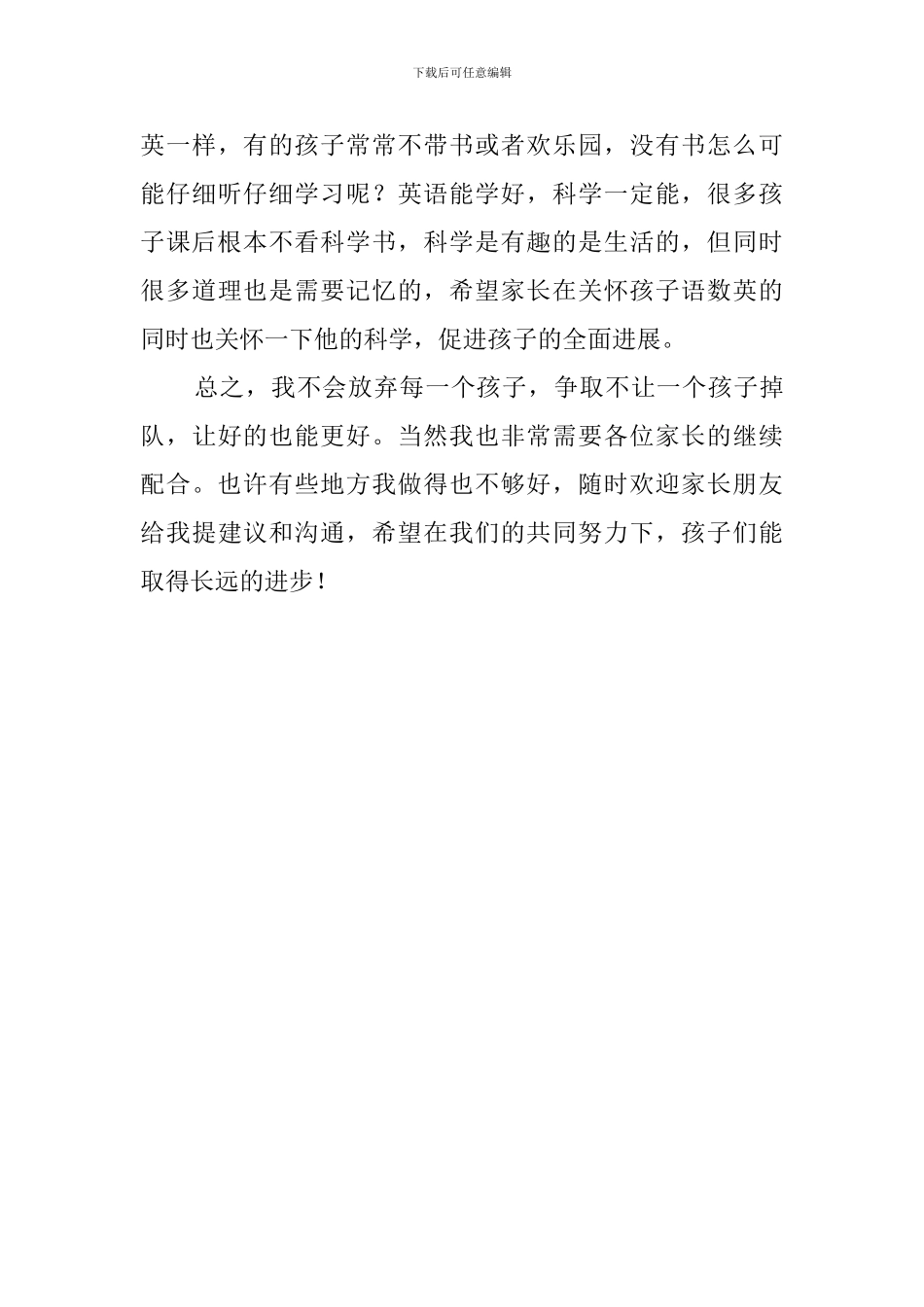 下载后可任意编辑

英一样，有的孩子常常不带书或者欢乐园，没有书怎么可能仔细听仔细学习呢？英语能学好，科学一定能，很多孩子课后根本不看科学书，科学是有趣的是生活的，但同时很多道理也是需要记忆的，希望家长在关怀孩子语数英的同时也关怀一下他的科学，促进孩子的全面进展。

总之，我不会放弃每一个孩子，争取不让一个孩子掉队，让好的也能更好。当然我也非常需要各位家长的继续配合。也许有些地方我做得也不够好，随时欢迎家长朋友给我提建议和沟通，希望在我们的共同努力下，孩子们能取得长远的进步！